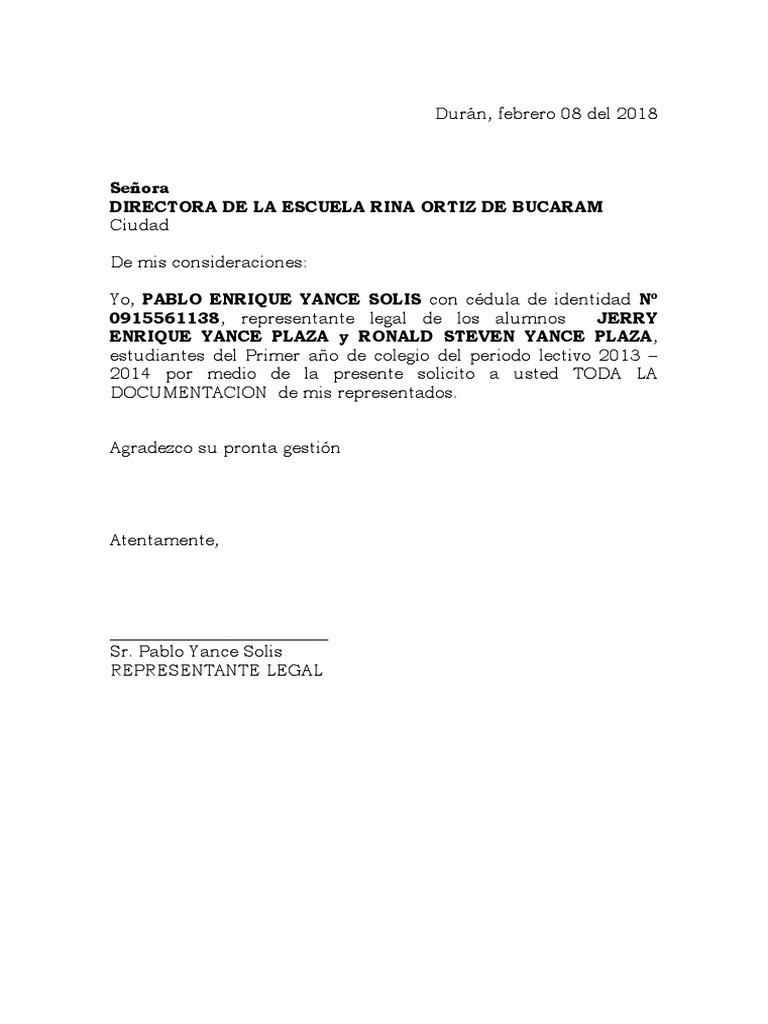 Durán, febrero 08 del 2018

Señora
DIRECTORA DE LA ESCUELA RINA ORTIZ DE BUCARAM
Ciudad

De mis consideraciones:

Yo, PABLO ENRIQUE YANCE SOLIS con cédula de identidad Nº 0915561138, representante legal de los alumnos JERRY ENRIQUE YANCE PLAZA y RONALD STEVEN YANCE PLAZA, estudiantes del Primer año de colegio del periodo lectivo 2013 – 2014 por medio de la presente solicito a usted TODA LA DOCUMENTACION de mis representados.

Agradezco su pronta gestión

Atentamente,

Sr. Pablo Yance Solis
REPRESENTANTE LEGAL